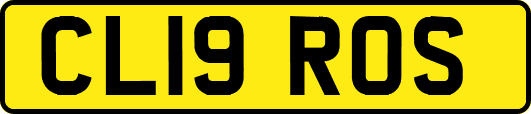 CL19 ROS